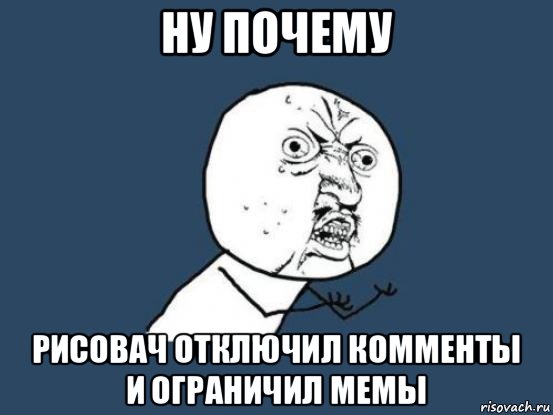 НУ ПОЧЕМУ

РИСОВАЧ ОТКЛЮЧИЛ КОММЕНТЫ И ОГРАНИЧИЛ МЕМЫ

risovach.ru